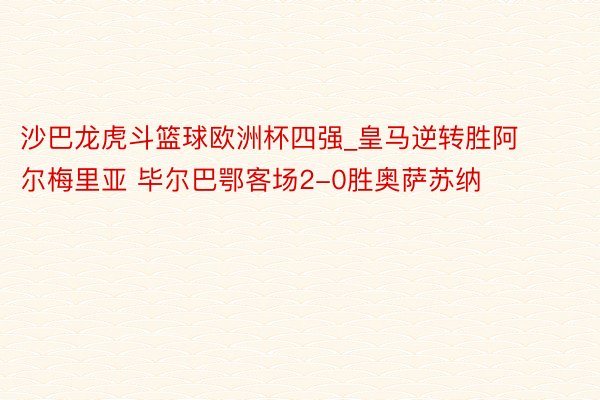 沙巴龙虎斗篮球欧洲杯四强_皇马逆转胜阿尔梅里亚 毕尔巴鄂客场2-0胜奥萨苏纳